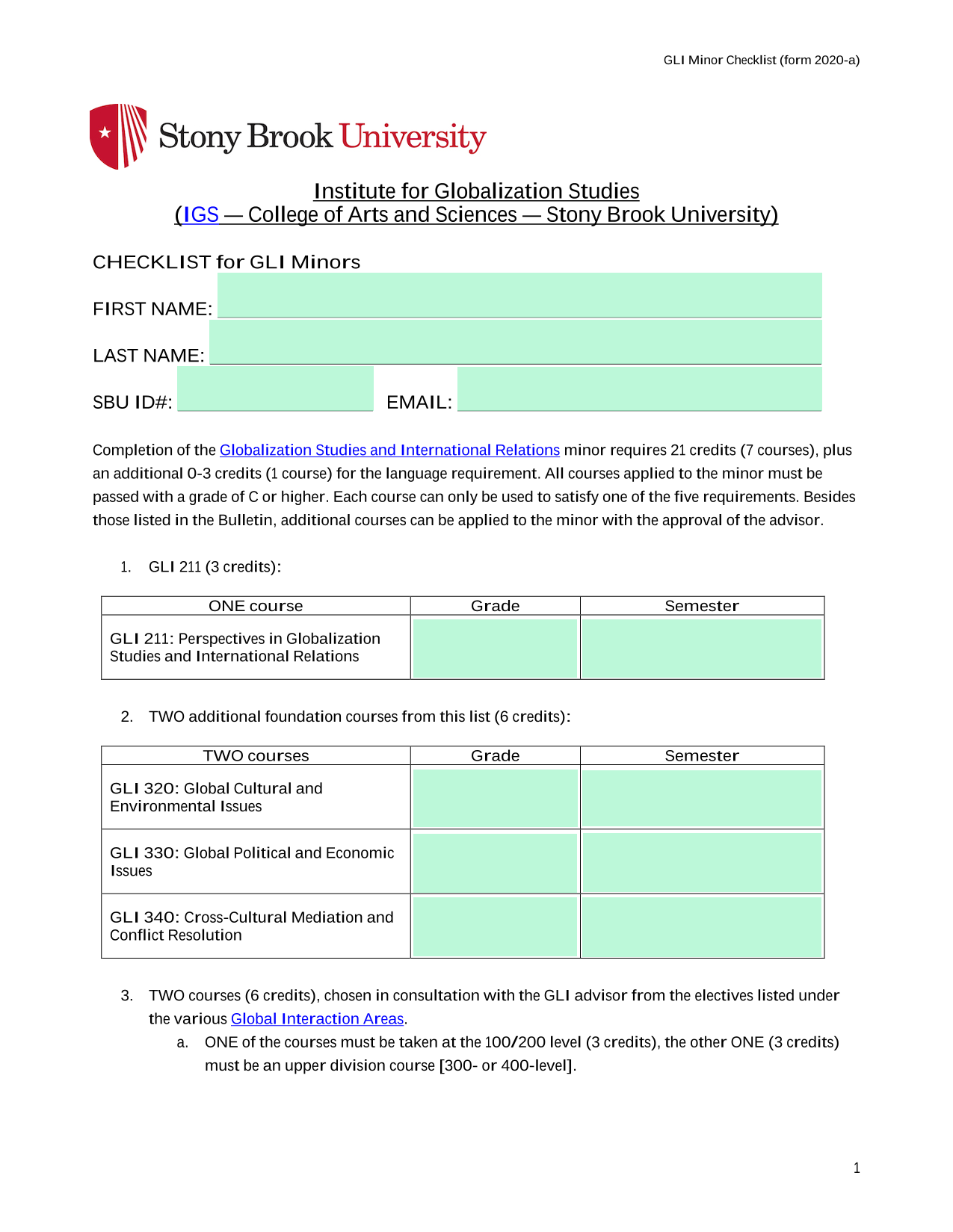 GLI Minor Checklist (form 2020-a)

Stony Brook University

Institute for Globalization Studies
(IGS — College of Arts and Sciences — Stony Brook University)

CHECKLIST for GLI Minors

FIRST NAME:

LAST NAME:

SBU ID#: EMAIL:

Completion of the Globalization Studies and International Relations minor requires 21 credits (7 courses), plus an additional 0-3 credits (1 course) for the language requirement. All courses applied to the minor must be passed with a grade of C or higher. Each course can only be used to satisfy one of the five requirements. Besides those listed in the Bulletin, additional courses can be applied to the minor with the approval of the advisor.

1. GLI 211 (3 credits):

| ONE course | Grade | Semester |
|---|---|---|
| GLI 211: Perspectives in Globalization Studies and International Relations | | |

2. TWO additional foundation courses from this list (6 credits):

| TWO courses | Grade | Semester |
|---|---|---|
| GLI 320: Global Cultural and Environmental Issues | | |
| GLI 330: Global Political and Economic Issues | | |
| GLI 340: Cross-Cultural Mediation and Conflict Resolution | | |

3. TWO courses (6 credits), chosen in consultation with the GLI advisor from the electives listed under the various Global Interaction Areas.
a. ONE of the courses must be taken at the 100/200 level (3 credits), the other ONE (3 credits) must be an upper division course [300- or 400-level].

1